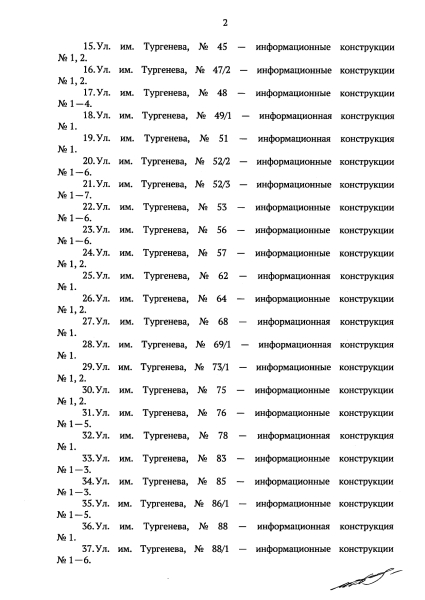 2

15. Ул. им. Тургенева, № 45 — информационные конструкции № 1, 2.

16. Ул. им. Тургенева, № 47/2 — информационные конструкции № 1, 2.

17. Ул. им. Тургенева, № 48 — информационные конструкции № 1—4.

18. Ул. им. Тургенева, № 49/1 — информационная конструкция № 1.

19. Ул. им. Тургенева, № 51 — информационная конструкция № 1.

20. Ул. им. Тургенева, № 52/2 — информационные конструкции № 1—6.

21. Ул. им. Тургенева, № 52/3 — информационные конструкции № 1—7.

22. Ул. им. Тургенева, № 53 — информационные конструкции № 1—6.

23. Ул. им. Тургенева, № 56 — информационные конструкции № 1—6.

24. Ул. им. Тургенева, № 57 — информационные конструкции № 1, 2.

25. Ул. им. Тургенева, № 62 — информационная конструкция № 1.

26. Ул. им. Тургенева, № 64 — информационные конструкции № 1, 2.

27. Ул. им. Тургенева, № 68 — информационная конструкция № 1.

28. Ул. им. Тургенева, № 69/1 — информационная конструкция № 1.

29. Ул. им. Тургенева, № 73/1 — информационные конструкции № 1, 2.

30. Ул. им. Тургенева, № 75 — информационные конструкции № 1, 2.

31. Ул. им. Тургенева, № 76 — информационные конструкции № 1—5.

32. Ул. им. Тургенева, № 78 — информационная конструкция № 1.

33. Ул. им. Тургенева, № 83 — информационные конструкции № 1—3.

34. Ул. им. Тургенева, № 85 — информационные конструкции № 1—3.

35. Ул. им. Тургенева, № 86/1 — информационные конструкции № 1—5.

36. Ул. им. Тургенева, № 88 — информационная конструкция № 1.

37. Ул. им. Тургенева, № 88/1 — информационные конструкции № 1—6.